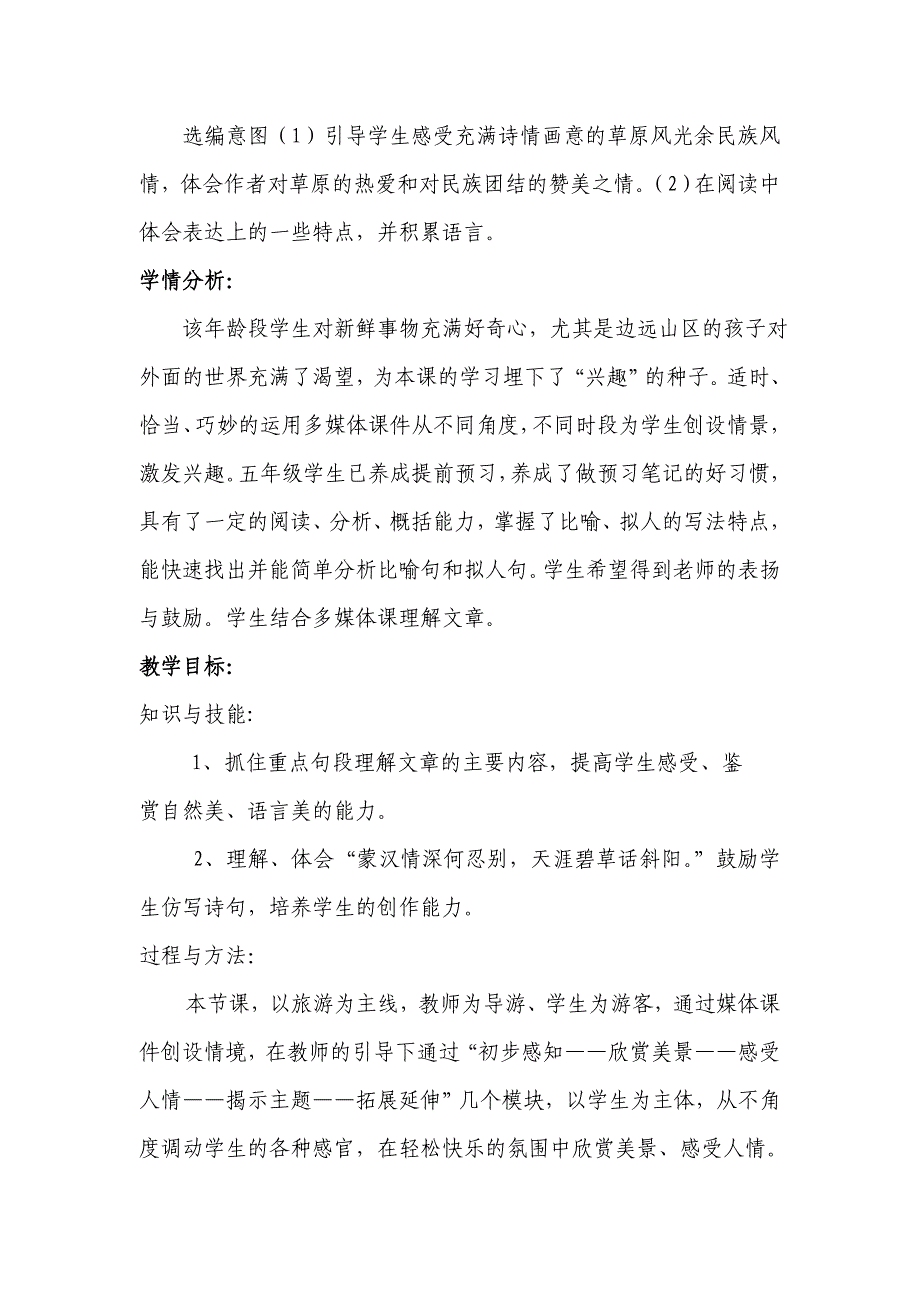 选编意图（1）引导学生感受充满诗情画意的草原风光余民族风情，体会作者对草原的热爱和对民族团结的赞美之情。（2）在阅读中体会表达上的一些特点，并积累语言。

学情分析:

该年龄段学生对新鲜事物充满好奇心，尤其是边远山区的孩子对外面的世界充满了渴望，为本课的学习埋下了“兴趣”的种子。适时、恰当、巧妙的运用多媒体课件从不同角度，不同时段为学生创设情景，激发兴趣。五年级学生已养成提前预习，养成了做预习笔记的好习惯，具有了一定的阅读、分析、概括能力，掌握了比喻、拟人的写法特点，能快速找出并能简单分析比喻句和拟人句。学生希望得到老师的表扬与鼓励。学生结合多媒体课理解文章。

教学目标:

知识与技能:

1、抓住重点句段理解文章的主要内容，提高学生感受、鉴赏自然美、语言美的能力。

2、理解、体会“蒙汉情深何忍别，天涯碧草话斜阳。”鼓励学生仿写诗句，培养学生的创作能力。

过程与方法:

本节课，以旅游为主线，教师为导游、学生为游客，通过媒体课件创设情境，在教师的引导下通过“初步感知——欣赏美景——感受人情——揭示主题——拓展延伸”几个模块，以学生为主体，从不角度调动学生的各种感官，在轻松快乐的氛围中欣赏美景、感受人情。